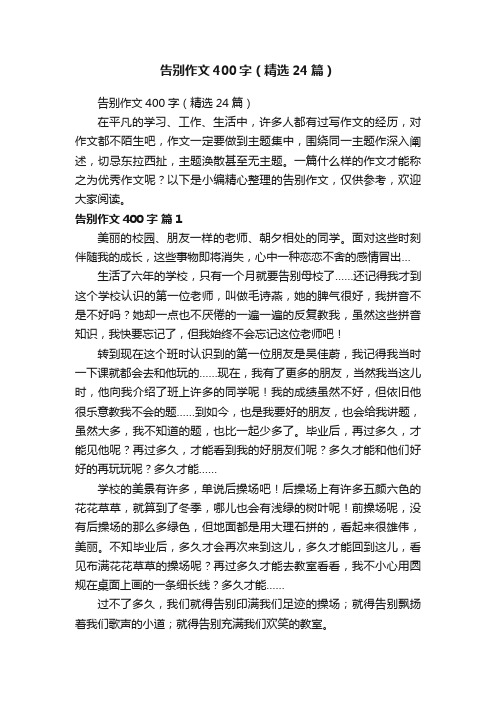 告别作文400字（精选24篇）

告别作文400字（精选24篇）

在平凡的学习、工作、生活中，许多人都有过写作文的经历，对作文都不陌生吧，作文一定要做到主题集中，围绕同一主题作深入阐述，切忌东拉西扯，主题涣散甚至无主题。一篇什么样的作文才能称之为优秀作文呢？以下是小编精心整理的告别作文，仅供参考，欢迎大家阅读。

告别作文400字 篇1

美丽的校园、朋友一样的老师、朝夕相处的同学。面对这些时刻伴随我的成长，这些事物即将消失，心中一种恋恋不舍的感情冒出...

生活了六年的学校，只有一个月就要告别母校了......还记得我才到这个学校认识的第一位老师，叫做毛诗燕，她的脾气很好，我拼音不是不好吗？她却一点也不厌倦的一遍一遍的反复教我，虽然这些拼音知识，我快要忘记了，但我始终不会忘记这位老师吧！

转到现在这个班时认识到的第一位朋友是吴佳蔚，我记得我当时一下课就都会去和他玩的......现在，我有了更多的朋友，当然我当这儿时，他向我介绍了班上许多的同学呢！我的成绩虽然不好，但依旧他很乐意教我不会的题......到如今，也是我要好的朋友，也会给我讲题，虽然大多，我不知道的题，也比一起少多了。毕业后，再过多久，才能见他呢？再过多久，才能看到我的好朋友们呢？多久才能和他们好好的再玩玩呢？多久才能......

学校的美景有许多，单说后操场吧！后操场上有许多五颜六色的花花草草，就算到了冬季，哪儿也会有浅绿的树叶呢！前操场呢，没有后操场的那么多绿色，但地面都是用大理石拼的，看起来很雄伟，美丽。不知毕业后，多久才会再次来到这儿，多久才能回到这儿，看见布满花花草草的操场呢？再过多久才能去教室看看，我不小心用圆规在桌面上画的一条细长线？多久才能......

过不了多久，我们就得告别印满我们足迹的操场；就得告别飘扬着我们歌声的小道；就得告别充满我们欢笑的教室。